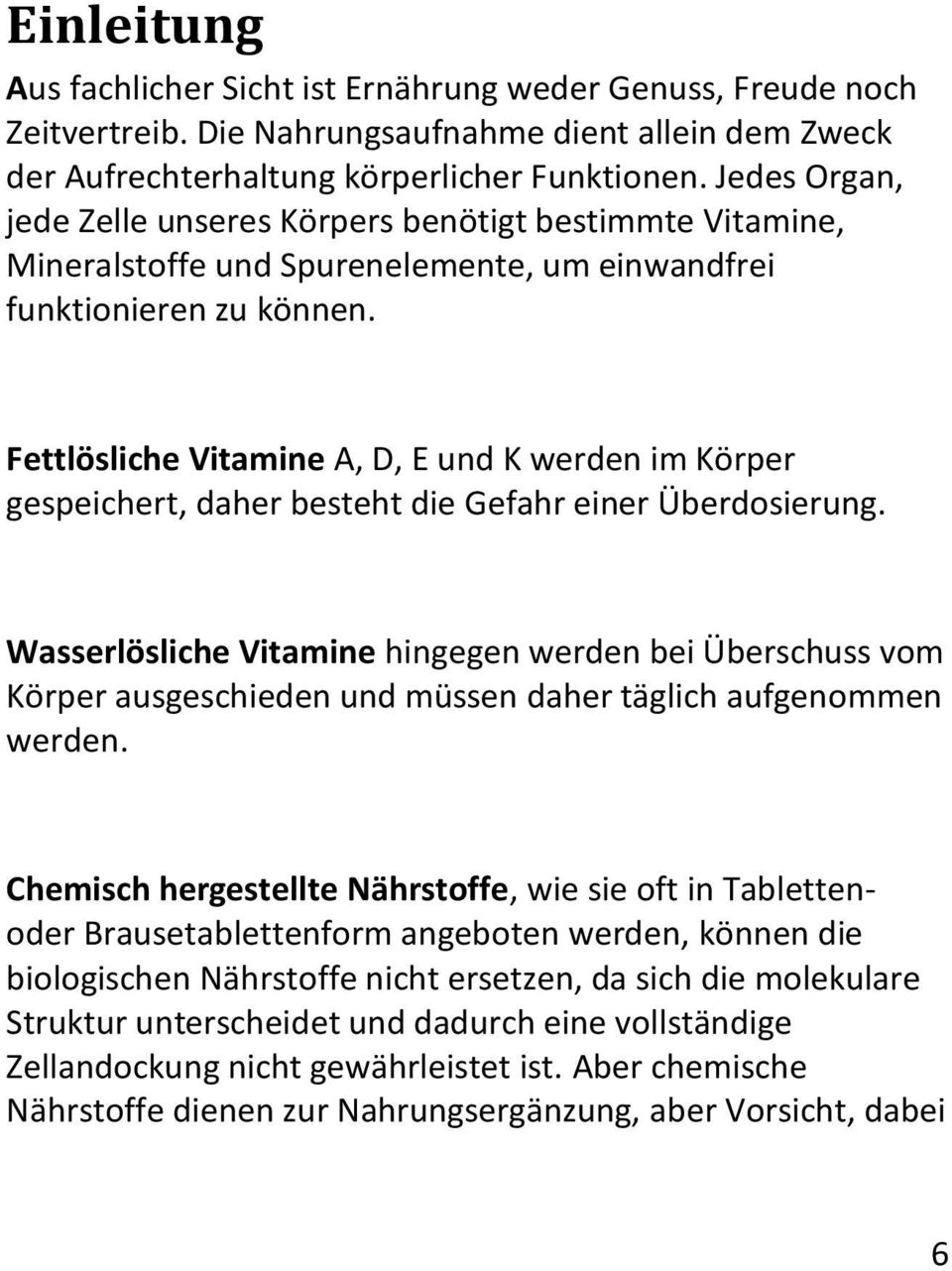 Einleitung

Aus fachlicher Sicht ist Ernährung weder Genuss, Freude noch Zeitvertreib. Die Nahrungsaufnahme dient allein dem Zweck der Aufrechterhaltung körperlicher Funktionen. Jedes Organ, jede Zelle unseres Körpers benötigt bestimmte Vitamine, Mineralstoffe und Spurenelemente, um einwandfrei funktionieren zu können.

Fettlösliche Vitamine A, D, E und K werden im Körper gespeichert, daher besteht die Gefahr einer Überdosierung.

Wasserlösliche Vitamine hingegen werden bei Überschuss vom Körper ausgeschieden und müssen daher täglich aufgenommen werden.

Chemisch hergestellte Nährstoffe, wie sie oft in Tabletten- oder Brausetablettenform angeboten werden, können die biologischen Nährstoffe nicht ersetzen, da sich die molekulare Struktur unterscheidet und dadurch eine vollständige Zellandockung nicht gewährleistet ist. Aber chemische Nährstoffe dienen zur Nahrungsergänzung, aber Vorsicht, dabei

6